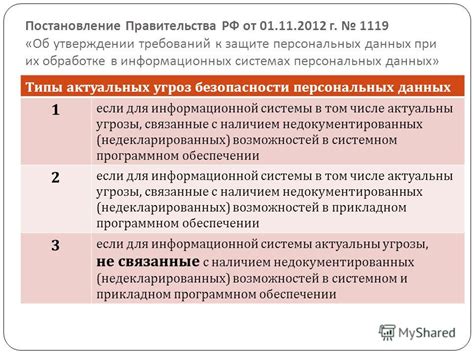 Постановление Правительства РФ от 01.11.2012 г. № 1119
«Об утверждении требований к защите персональных данных при их обработке в информационных системах персональных данных»

| Типы актуальных угроз безопасности персональных данных | |
|---|---|
| 1 | если для информационной системы в том числе актуальны угрозы, связанные с наличием недокументированных (недекларированных) возможностей в системном программном обеспечении |
| 2 | если для информационной системы в том числе актуальны угрозы, связанные с наличием недокументированных (недекларированных) возможностей в прикладном программном обеспечении |
| 3 | если для информационной системы актуальны угрозы, не связанные с наличием недокументированных (недекларированных) возможностей в системном и прикладном программном обеспечении |

MyShared